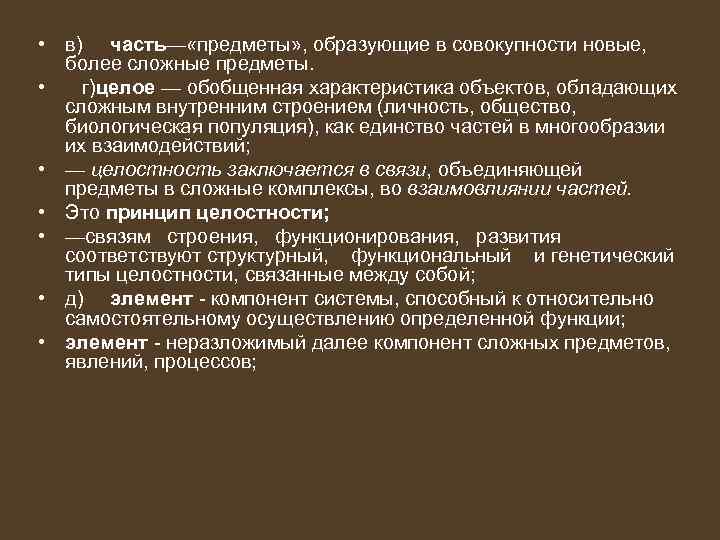 • в) часть—«предметы», образующие в совокупности новые, более сложные предметы.

• г)целое — обобщенная характеристика объектов, обладающих сложным внутренним строением (личность, общество, биологическая популяция), как единство частей в многообразии их взаимодействий;

• — целостность заключается в связи, объединяющей предметы в сложные комплексы, во взаимовлиянии частей.

• Это принцип целостности;

• —связям строения, функционирования, развития соответствуют структурный, функциональный и генетический типы целостности, связанные между собой;

• д) элемент - компонент системы, способный к относительно самостоятельному осуществлению определенной функции;

• элемент - неразложимый далее компонент сложных предметов, явлений, процессов;